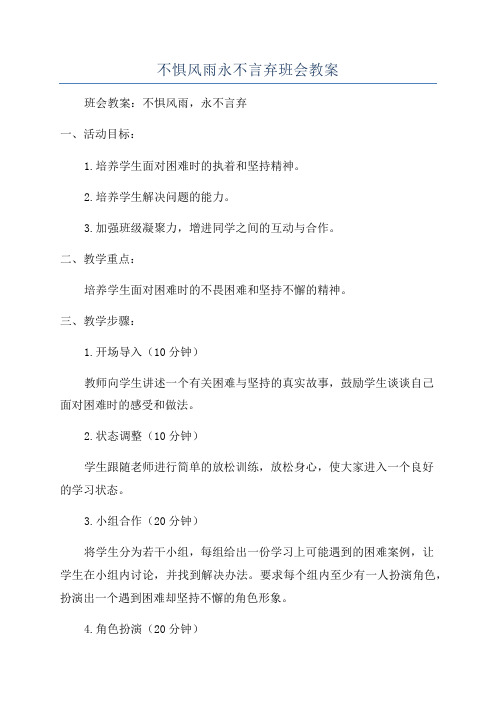 不惧风雨永不言弃班会教案

班会教案：不惧风雨，永不言弃

一、活动目标：

1.培养学生面对困难时的执着和坚持精神。

2.培养学生解决问题的能力。

3.加强班级凝聚力，增进同学之间的互动与合作。

二、教学重点：

培养学生面对困难时的不畏困难和坚持不懈的精神。

三、教学步骤：

1.开场导入（10分钟）

教师向学生讲述一个有关困难与坚持的真实故事，鼓励学生谈谈自己面对困难时的感受和做法。

2.状态调整（10分钟）

学生跟随老师进行简单的放松训练，放松身心，使大家进入一个良好的学习状态。

3.小组合作（20分钟）

将学生分为若干小组，每组给出一份学习上可能遇到的困难案例，让学生在小组内讨论，并找到解决办法。要求每个组内至少有一人扮演角色，扮演出一个遇到困难却坚持不懈的角色形象。

4.角色扮演（20分钟）